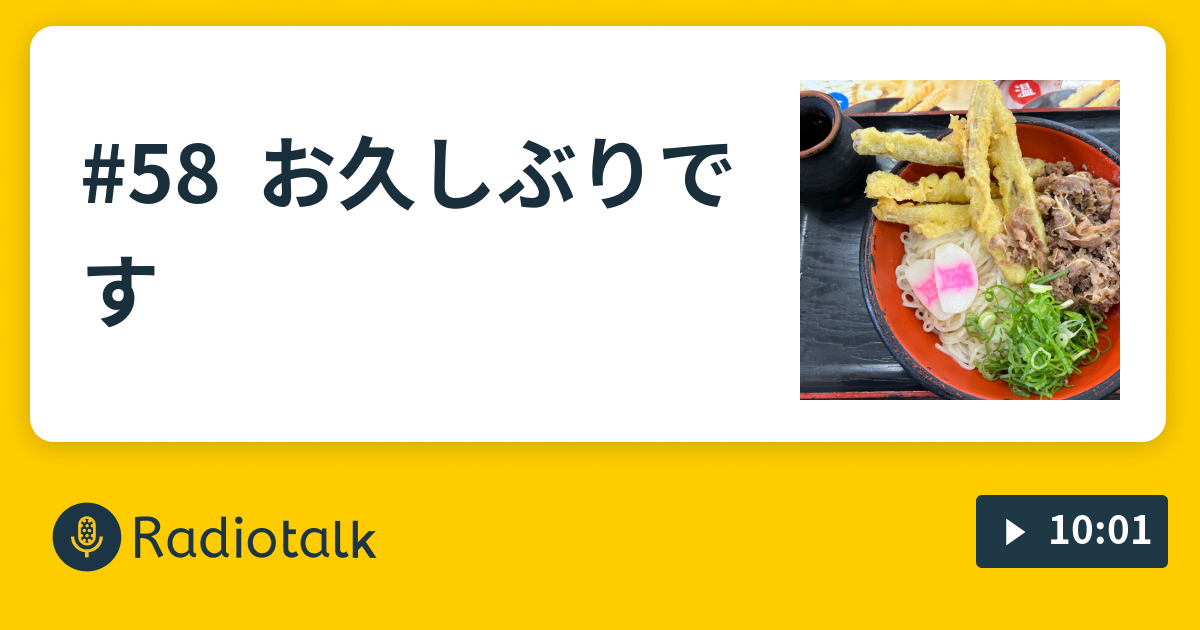 #58 お久しぶりです

温

Radiotalk

10:01